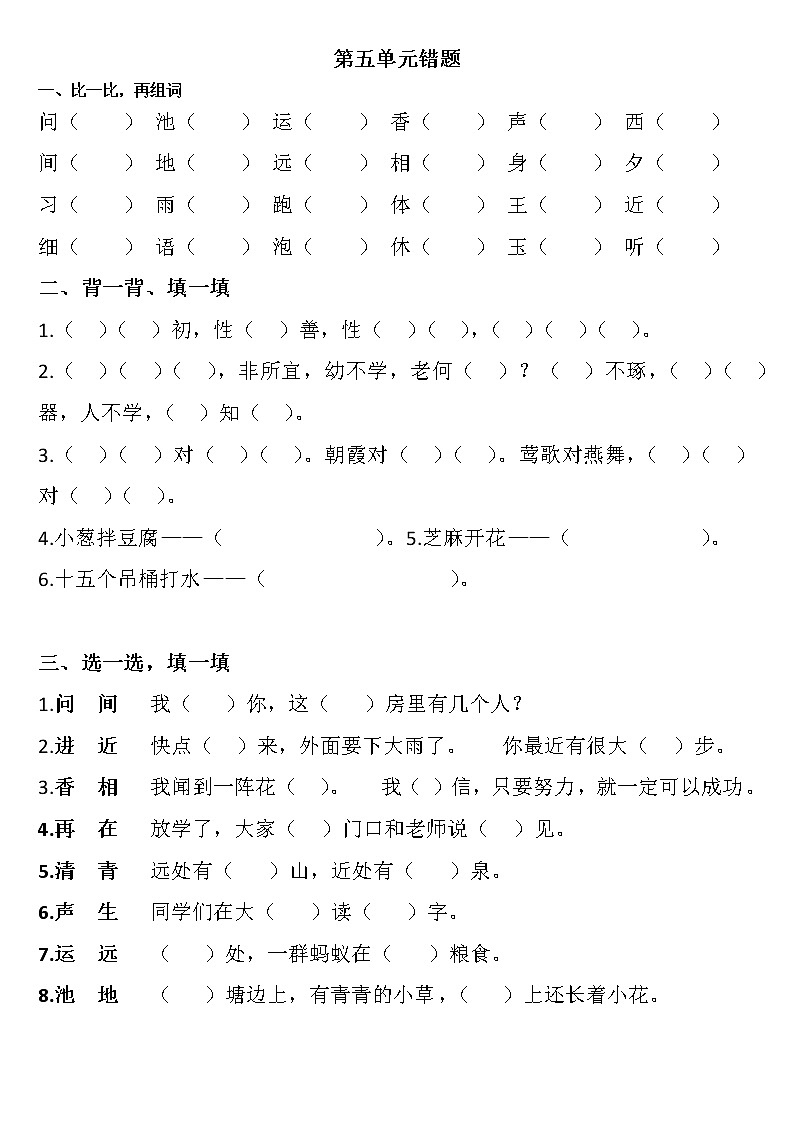 第五单元错题

一、比一比，再组词

问（　　）池（　　）运（　　）香（　　）声（　　）西（　　）

间（　　）地（　　）远（　　）相（　　）身（　　）夕（　　）

习（　　）雨（　　）跑（　　）体（　　）王（　　）近（　　）

细（　　）语（　　）泡（　　）休（　　）玉（　　）听（　　）

二、背一背、填一填

1.（　）（　）初，性（　）善，性（　）（　），（　）（　）（　）。

2.（　）（　）（　），非所宜，幼不学，老何（　）？（　）不琢，（　）（　）器，人不学，（　）知（　）。

3.（　）（　）对（　）（　）。朝霞对（　）（　）。莺歌对燕舞，（　）（　）对（　）（　）。

4.小葱拌豆腐——（　　　　　　）。5.芝麻开花——（　　　　　　）。

6.十五个吊桶打水——（　　　　　　）。

三、选一选，填一填

1.问　间　我（　）你，这（　）房里有几个人？

2.进　近　快点（　）来，外面要下大雨了。　你最近有很大（　）步。

3.香　相　我闻到一阵花（　）。　我（　）信，只要努力，就一定可以成功。

4.再　在　放学了，大家（　）门口和老师说（　）见。

5.清　青　远处有（　）山，近处有（　）泉。

6.声　生　同学们在大（　）读（　）字。

7.运　远　（　）处，一群蚂蚁在（　）粮食。

8.池　地　（　）塘边上，有青青的小草，（　）上还长着小花。